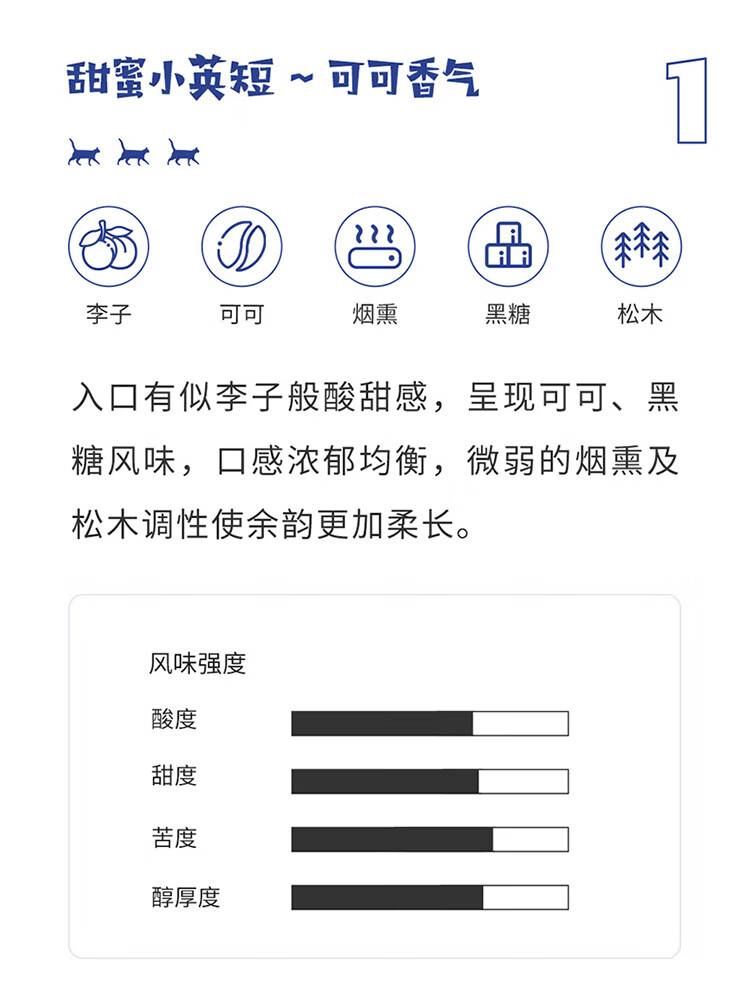 甜蜜小英短 ~ 可可香气

1

李子 可可 烟熏 黑糖 松木

入口有似李子般酸甜感，呈现可可、黑糖风味，口感浓郁均衡，微弱的烟熏及松木调性使余韵更加柔长。

风味强度

酸度

甜度

苦度

醇厚度